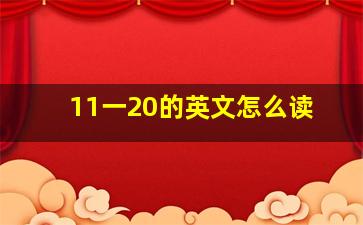 11一20的英文怎么读